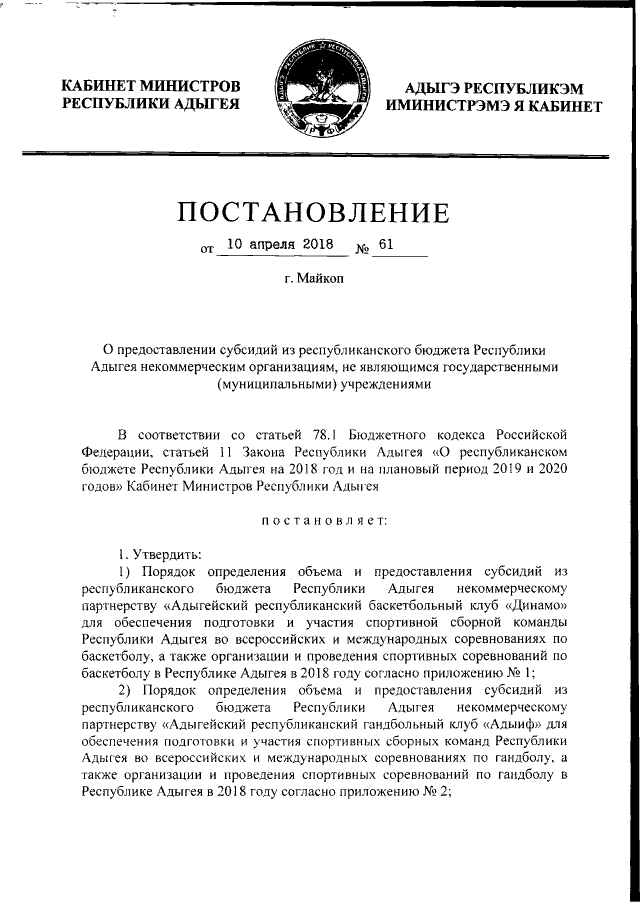 КАБИНЕТ МИНИСТРОВ РЕСПУБЛИКИ АДЫГЕЯ

АДЫГЭ РЕСПУБЛИКЭМ ИМИНИСТРЭМЭ Я КАБИНЕТ

ПОСТАНОВЛЕНИЕ

от 10 апреля 2018 № 61

г. Майкоп

О предоставлении субсидий из республиканского бюджета Республики Адыгея некоммерческим организациям, не являющимся государственными (муниципальными) учреждениями

В соответствии со статьей 78.1 Бюджетного кодекса Российской Федерации, статьей 11 Закона Республики Адыгея «О республиканском бюджете Республики Адыгея на 2018 год и на плановый период 2019 и 2020 годов» Кабинет Министров Республики Адыгея

постановляет:

1. Утвердить:

1) Порядок определения объема и предоставления субсидий из республиканского бюджета Республики Адыгея некоммерческому партнерству «Адыгейский республиканский баскетбольный клуб «Динамо» для обеспечения подготовки и участия спортивной сборной команды Республики Адыгея во всероссийских и международных соревнованиях по баскетболу, а также организации и проведения спортивных соревнований по баскетболу в Республике Адыгея в 2018 году согласно приложению № 1;

2) Порядок определения объема и предоставления субсидий из республиканского бюджета Республики Адыгея некоммерческому партнерству «Адыгейский республиканский гандбольный клуб «Адыиф» для обеспечения подготовки и участия спортивных сборных команд Республики Адыгея во всероссийских и международных соревнованиях по гандболу, а также организации и проведения спортивных соревнований по гандболу в Республике Адыгея в 2018 году согласно приложению № 2;